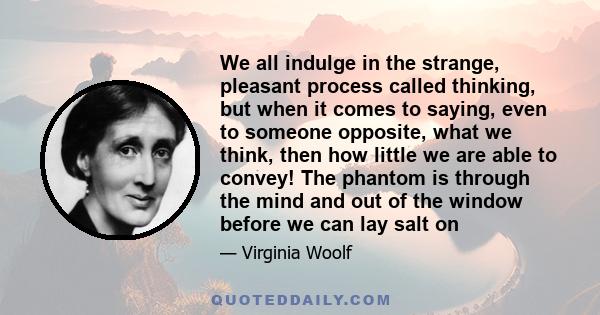 We all indulge in the strange, pleasant process called thinking, but when it comes to saying, even to someone opposite, what we think, then how little we are able to convey! The phantom is through the mind and out of the window before we can lay salt on

— Virginia Woolf

QUOTEDDAILY.COM